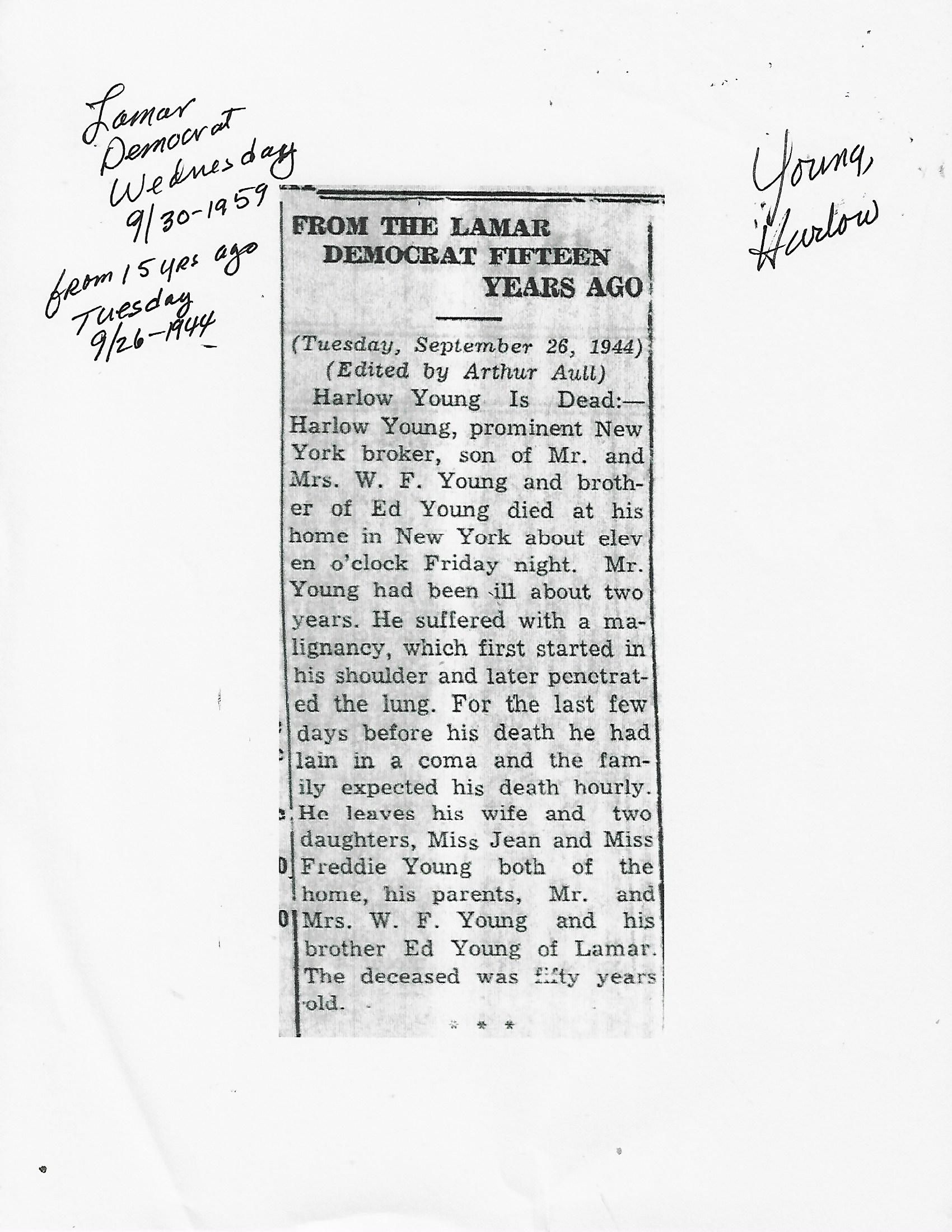 Lamar Democrat Wednesday 9/30-1959
from 15 yrs ago Tuesday 9/26-1944

Young, Harlow

FROM THE LAMAR DEMOCRAT FIFTEEN YEARS AGO

(Tuesday, September 26, 1944)
(Edited by Arthur Aull)

Harlow Young Is Dead:— Harlow Young, prominent New York broker, son of Mr. and Mrs. W. F. Young and brother of Ed Young died at his home in New York about elev en o'clock Friday night. Mr. Young had been ill about two years. He suffered with a malignancy, which first started in his shoulder and later penetrated the lung. For the last few days before his death he had lain in a coma and the family expected his death hourly. He leaves his wife and two daughters, Miss Jean and Miss Freddie Young both of the home, his parents, Mr. and Mrs. W. F. Young and his brother Ed Young of Lamar. The deceased was fifty years old.

* * *